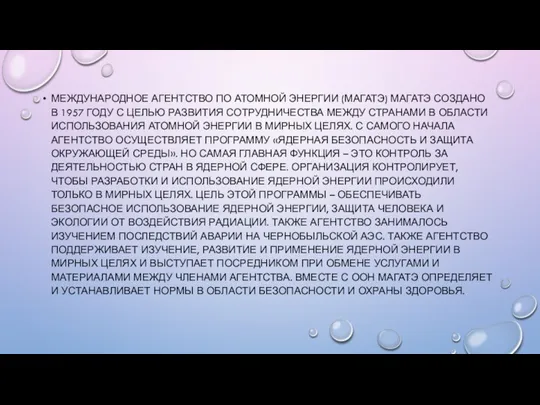 • МЕЖДУНАРОДНОЕ АГЕНТСТВО ПО АТОМНОЙ ЭНЕРГИИ (МАГАТЭ) МАГАТЭ СОЗДАНО В 1957 ГОДУ С ЦЕЛЬЮ РАЗВИТИЯ СОТРУДНИЧЕСТВА МЕЖДУ СТРАНАМИ В ОБЛАСТИ ИСПОЛЬЗОВАНИЯ АТОМНОЙ ЭНЕРГИИ В МИРНЫХ ЦЕЛЯХ. С САМОГО НАЧАЛА АГЕНТСТВО ОСУЩЕСТВЛЯЕТ ПРОГРАММУ «ЯДЕРНАЯ БЕЗОПАСНОСТЬ И ЗАЩИТА ОКРУЖАЮЩЕЙ СРЕДЫ». НО САМАЯ ГЛАВНАЯ ФУНКЦИЯ – ЭТО КОНТРОЛЬ ЗА ДЕЯТЕЛЬНОСТЬЮ СТРАН В ЯДЕРНОЙ СФЕРЕ. ОРГАНИЗАЦИЯ КОНТРОЛИРУЕТ, ЧТОБЫ РАЗРАБОТКИ И ИСПОЛЬЗОВАНИЕ ЯДЕРНОЙ ЭНЕРГИИ ПРОИСХОДИЛИ ТОЛЬКО В МИРНЫХ ЦЕЛЯХ. ЦЕЛЬ ЭТОЙ ПРОГРАММЫ – ОБЕСПЕЧИВАТЬ БЕЗОПАСНОЕ ИСПОЛЬЗОВАНИЕ ЯДЕРНОЙ ЭНЕРГИИ, ЗАЩИТА ЧЕЛОВЕКА И ЭКОЛОГИИ ОТ ВОЗДЕЙСТВИЯ РАДИАЦИИ. ТАКЖЕ АГЕНТСТВО ЗАНИМАЛОСЬ ИЗУЧЕНИЕМ ПОСЛЕДСТВИЙ АВАРИИ НА ЧЕРНОБЫЛЬСКОЙ АЭС. ТАКЖЕ АГЕНТСТВО ПОДДЕРЖИВАЕТ ИЗУЧЕНИЕ, РАЗВИТИЕ И ПРИМЕНЕНИЕ ЯДЕРНОЙ ЭНЕРГИИ В МИРНЫХ ЦЕЛЯХ И ВЫСТУПАЕТ ПОСРЕДНИКОМ ПРИ ОБМЕНЕ УСЛУГАМИ И МАТЕРИАЛАМИ МЕЖДУ ЧЛЕНАМИ АГЕНТСТВА. ВМЕСТЕ С ООН МАГАТЭ ОПРЕДЕЛЯЕТ И УСТАНАВЛИВАЕТ НОРМЫ В ОБЛАСТИ БЕЗОПАСНОСТИ И ОХРАНЫ ЗДОРОВЬЯ.